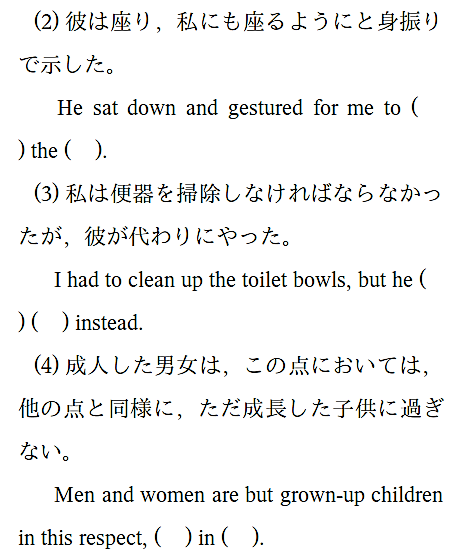 (2) 彼は座り，私にも座るようにと身振りで示した。

He sat down and gestured for me to ( ) the ( ).

(3) 私は便器を掃除しなければならなかったが，彼が代わりにやった。

I had to clean up the toilet bowls, but he ( ) ( ) instead.

(4) 成人した男女は，この点においては，他の点と同様に，ただ成長した子供に過ぎない。

Men and women are but grown-up children in this respect, ( ) in ( ).